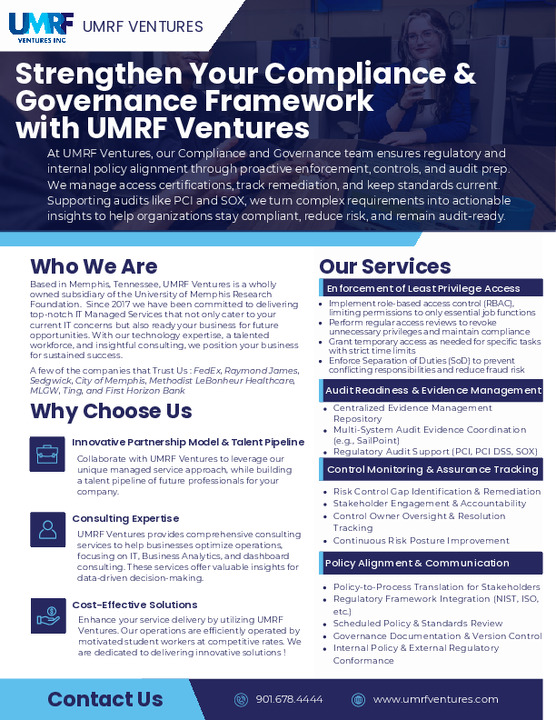 UMRF VENTURES INC

UMRF VENTURES

Strengthen Your Compliance & Governance Framework with UMRF Ventures

At UMRF Ventures, our Compliance and Governance team ensures regulatory and internal policy alignment through proactive enforcement, controls, and audit prep. We manage access certifications, track remediation, and keep standards current. Supporting audits like PCI and SOX, we turn complex requirements into actionable insights to help organizations stay compliant, reduce risk, and remain audit-ready.

Who We Are

Based in Memphis, Tennessee, UMRF Ventures is a wholly owned subsidiary of the University of Memphis Research Foundation. Since 2017 we have been committed to delivering top-notch IT Managed Services that not only cater to your current IT concerns but also ready your business for future opportunities. With our technology expertise, a talented workforce, and insightful consulting, we position your business for sustained success.

A few of the companies that Trust Us : FedEx, Raymond James, Sedgwick, City of Memphis, Methodist LeBonheur Healthcare, MLGW, Ting, and First Horizon Bank

Why Choose Us

Innovative Partnership Model & Talent Pipeline

Collaborate with UMRF Ventures to leverage our unique managed service approach, while building a talent pipeline of future professionals for your company.

Consulting Expertise

UMRF Ventures provides comprehensive consulting services to help businesses optimize operations, focusing on IT, Business Analytics, and dashboard consulting. These services offer valuable insights for data-driven decision-making.

Cost-Effective Solutions

Enhance your service delivery by utilizing UMRF Ventures. Our operations are efficiently operated by motivated student workers at competitive rates. We are dedicated to delivering innovative solutions !

Our Services

Enforcement of Least Privilege Access

- Implement role-based access control (RBAC), limiting permissions to only essential job functions
- Perform regular access reviews to revoke unnecessary privileges and maintain compliance
- Grant temporary access as needed for specific tasks with strict time limits
- Enforce Separation of Duties (SoD) to prevent conflicting responsibilities and reduce fraud risk

Audit Readiness & Evidence Management

- Centralized Evidence Management Repository
- Multi-System Audit Evidence Coordination (e.g., SailPoint)
- Regulatory Audit Support (PCI, PCI DSS, SOX)

Control Monitoring & Assurance Tracking

- Risk Control Gap Identification & Remediation
- Stakeholder Engagement & Accountability
- Control Owner Oversight & Resolution Tracking
- Continuous Risk Posture Improvement

Policy Alignment & Communication

- Policy-to-Process Translation for Stakeholders
- Regulatory Framework Integration (NIST, ISO, etc.)
- Scheduled Policy & Standards Review
- Governance Documentation & Version Control
- Internal Policy & External Regulatory Conformance

Contact Us

901.678.4444

www.umrfventures.com